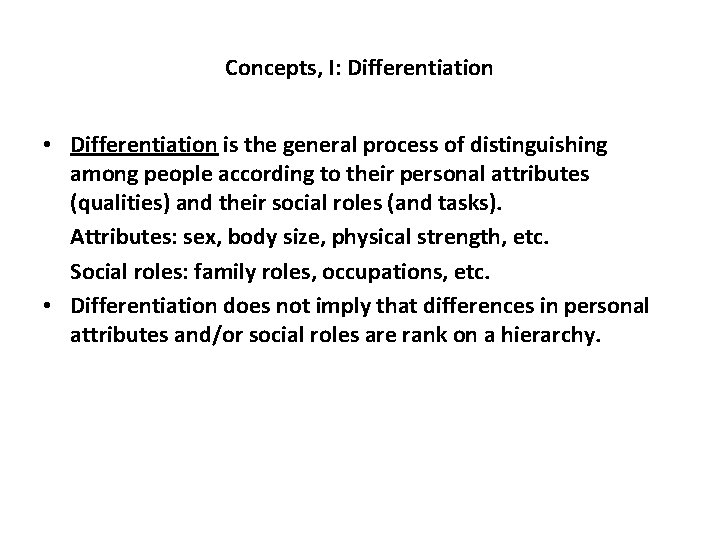 Concepts, I: Differentiation

• Differentiation is the general process of distinguishing among people according to their personal attributes (qualities) and their social roles (and tasks).

Attributes: sex, body size, physical strength, etc.

Social roles: family roles, occupations, etc.

• Differentiation does not imply that differences in personal attributes and/or social roles are rank on a hierarchy.